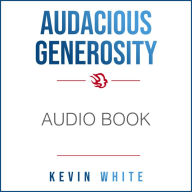 AUDACIOUS GENEROSITY

AUDIO BOOK

KEVIN WHITE